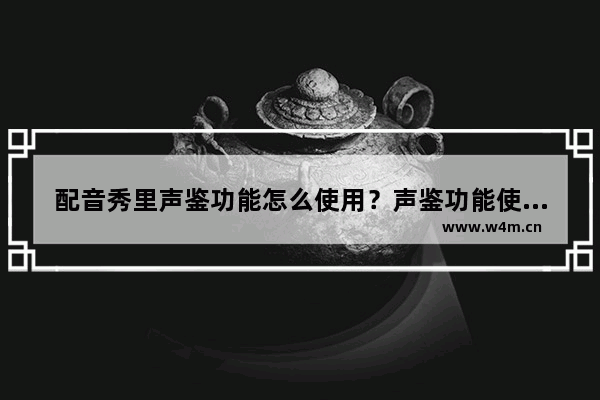 配音秀里声鉴功能怎么使用？声鉴功能使...

www.w4m.cn